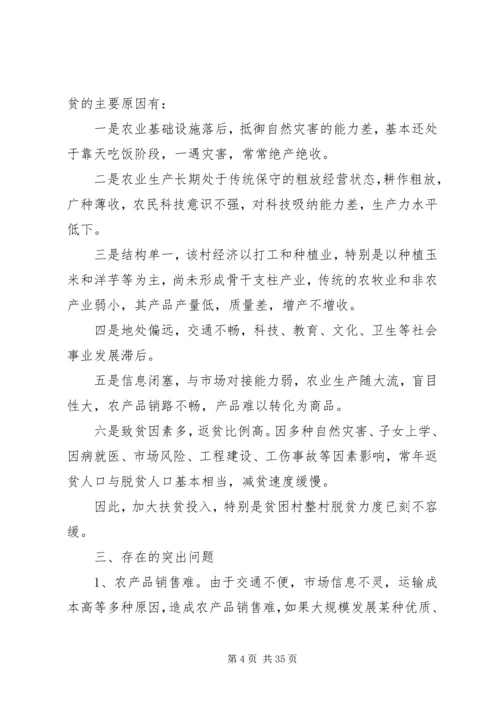 贫的主要原因有：

一是农业基础设施落后，抵御自然灾害的能力差，基本还处于靠天吃饭阶段，一遇灾害，常常绝产绝收。

二是农业生产长期处于传统保守的粗放经营状态，耕作粗放，广种薄收，农民科技意识不强，对科技吸纳能力差，生产力水平低下。

三是结构单一，该村经济以打工和种植业，特别是以种植玉米和洋芋等为主，尚未形成骨干支柱产业，传统的农牧业和非农产业弱小，其产品产量低，质量差，增产不增收。

四是地处偏远，交通不畅，科技、教育、文化、卫生等社会事业发展滞后。

五是信息闭塞，与市场对接能力弱，农业生产随大流，盲目性大，农产品销路不畅，产品难以转化为商品。

六是致贫因素多，返贫比例高。因多种自然灾害、子女上学、因病就医、市场风险、工程建设、工伤事故等因素影响，常年返贫人口与脱贫人口基本相当，减贫速度缓慢。

因此，加大扶贫投入，特别是贫困村整村脱贫力度已刻不容缓。

三、存在的突出问题

1、农产品销售难。由于交通不便，市场信息不灵，运输成本高等多种原因，造成农产品销售难，如果大规模发展某种优质、

第 4 页 共 35 页